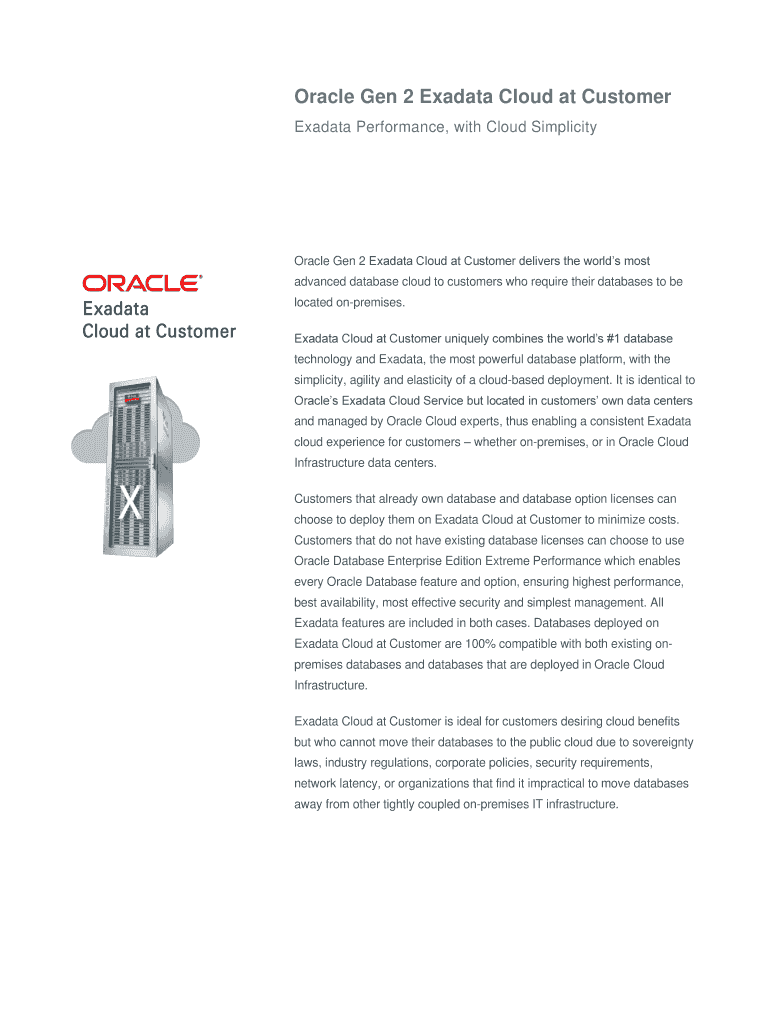 Oracle Gen 2 Exadata Cloud at Customer

Exadata Performance, with Cloud Simplicity

ORACLE®
Exadata
Cloud at Customer

X

Oracle Gen 2 Exadata Cloud at Customer delivers the world's most advanced database cloud to customers who require their databases to be located on-premises.

Exadata Cloud at Customer uniquely combines the world's #1 database technology and Exadata, the most powerful database platform, with the simplicity, agility and elasticity of a cloud-based deployment. It is identical to Oracle's Exadata Cloud Service but located in customers' own data centers and managed by Oracle Cloud experts, thus enabling a consistent Exadata cloud experience for customers – whether on-premises, or in Oracle Cloud Infrastructure data centers.

Customers that already own database and database option licenses can choose to deploy them on Exadata Cloud at Customer to minimize costs. Customers that do not have existing database licenses can choose to use Oracle Database Enterprise Edition Extreme Performance which enables every Oracle Database feature and option, ensuring highest performance, best availability, most effective security and simplest management. All Exadata features are included in both cases. Databases deployed on Exadata Cloud at Customer are 100% compatible with both existing on-premises databases and databases that are deployed in Oracle Cloud Infrastructure.

Exadata Cloud at Customer is ideal for customers desiring cloud benefits but who cannot move their databases to the public cloud due to sovereignty laws, industry regulations, corporate policies, security requirements, network latency, or organizations that find it impractical to move databases away from other tightly coupled on-premises IT infrastructure.